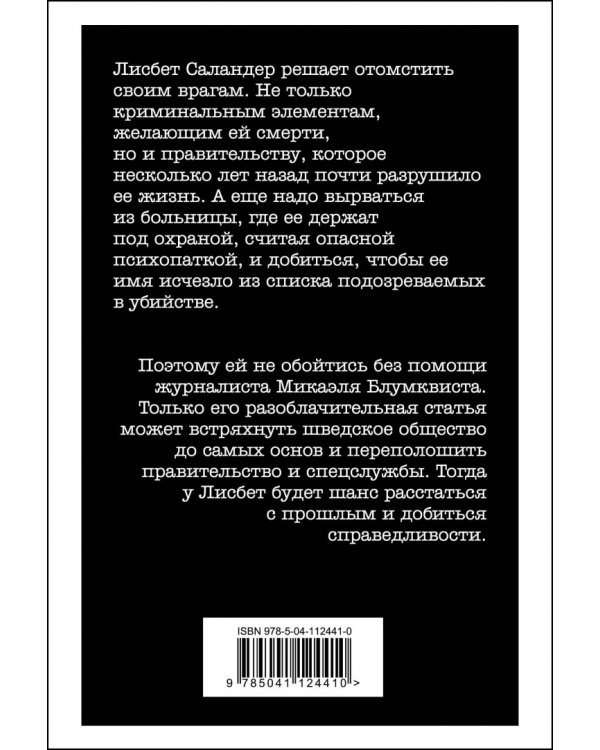 Лисбет Саландер решает отомстить своим врагам. Не только криминальным элементам, желающим ей смерти, но и правительству, которое несколько лет назад почти разрушило ее жизнь. А еще надо вырваться из больницы, где ее держат под охраной, считая опасной психопаткой, и добиться, чтобы ее имя исчезло из списка подозреваемых в убийстве.

Поэтому ей не обойтись без помощи журналиста Микаэля Блумквиста. Только его разоблачительная статья может встряхнуть шведское общество до самых основ и переполошить правительство и спецслужбы. Тогда у Лисбет будет шанс расстаться с прошлым и добиться справедливости.

ISBN 978-5-04-112441-0

9 785041 124410 >